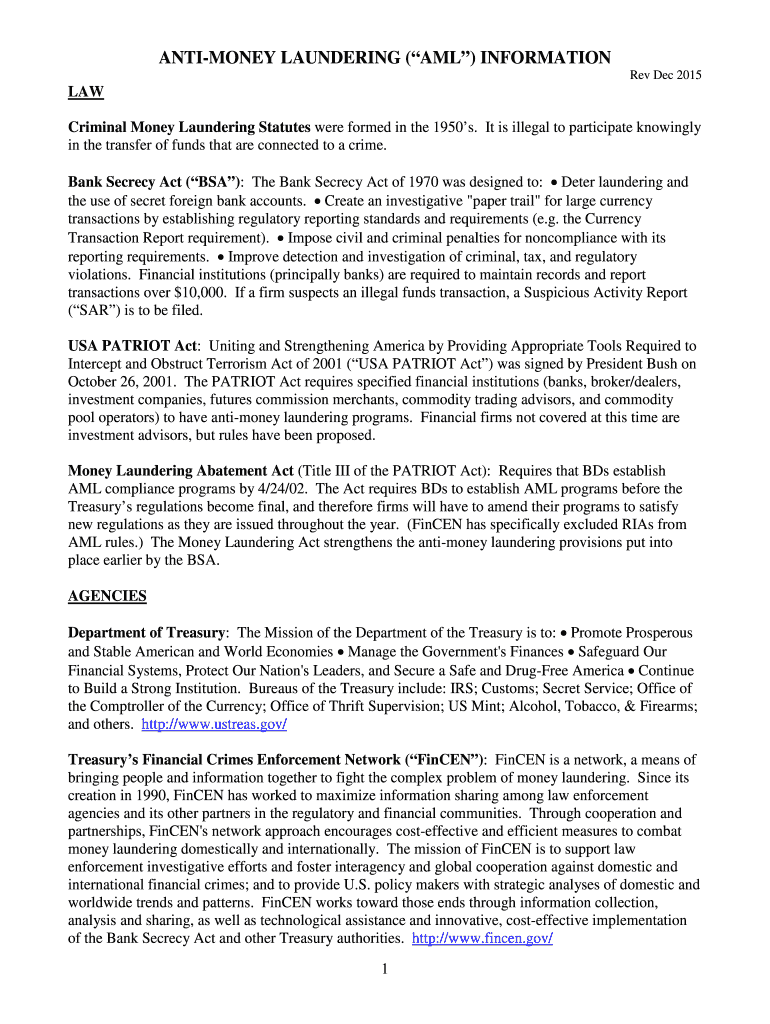 ANTI-MONEY LAUNDERING (“AML”) INFORMATION

Rev Dec 2015

LAW

Criminal Money Laundering Statutes were formed in the 1950’s. It is illegal to participate knowingly in the transfer of funds that are connected to a crime.

Bank Secrecy Act (“BSA”): The Bank Secrecy Act of 1970 was designed to: • Deter laundering and the use of secret foreign bank accounts. • Create an investigative "paper trail" for large currency transactions by establishing regulatory reporting standards and requirements (e.g. the Currency Transaction Report requirement). • Impose civil and criminal penalties for noncompliance with its reporting requirements. • Improve detection and investigation of criminal, tax, and regulatory violations. Financial institutions (principally banks) are required to maintain records and report transactions over $10,000. If a firm suspects an illegal funds transaction, a Suspicious Activity Report (“SAR”) is to be filed.

USA PATRIOT Act: Uniting and Strengthening America by Providing Appropriate Tools Required to Intercept and Obstruct Terrorism Act of 2001 (“USA PATRIOT Act”) was signed by President Bush on October 26, 2001. The PATRIOT Act requires specified financial institutions (banks, broker/dealers, investment companies, futures commission merchants, commodity trading advisors, and commodity pool operators) to have anti-money laundering programs. Financial firms not covered at this time are investment advisors, but rules have been proposed.

Money Laundering Abatement Act (Title III of the PATRIOT Act): Requires that BDs establish AML compliance programs by 4/24/02. The Act requires BDs to establish AML programs before the Treasury’s regulations become final, and therefore firms will have to amend their programs to satisfy new regulations as they are issued throughout the year. (FinCEN has specifically excluded RIAs from AML rules.) The Money Laundering Act strengthens the anti-money laundering provisions put into place earlier by the BSA.

AGENCIES

Department of Treasury: The Mission of the Department of the Treasury is to: • Promote Prosperous and Stable American and World Economies • Manage the Government's Finances • Safeguard Our Financial Systems, Protect Our Nation's Leaders, and Secure a Safe and Drug-Free America • Continue to Build a Strong Institution. Bureaus of the Treasury include: IRS; Customs; Secret Service; Office of the Comptroller of the Currency; Office of Thrift Supervision; US Mint; Alcohol, Tobacco, & Firearms; and others. http://www.ustreas.gov/

Treasury’s Financial Crimes Enforcement Network (“FinCEN”): FinCEN is a network, a means of bringing people and information together to fight the complex problem of money laundering. Since its creation in 1990, FinCEN has worked to maximize information sharing among law enforcement agencies and its other partners in the regulatory and financial communities. Through cooperation and partnerships, FinCEN's network approach encourages cost-effective and efficient measures to combat money laundering domestically and internationally. The mission of FinCEN is to support law enforcement investigative efforts and foster interagency and global cooperation against domestic and international financial crimes; and to provide U.S. policy makers with strategic analyses of domestic and worldwide trends and patterns. FinCEN works toward those ends through information collection, analysis and sharing, as well as technological assistance and innovative, cost-effective implementation of the Bank Secrecy Act and other Treasury authorities. http://www.fincen.gov/

1